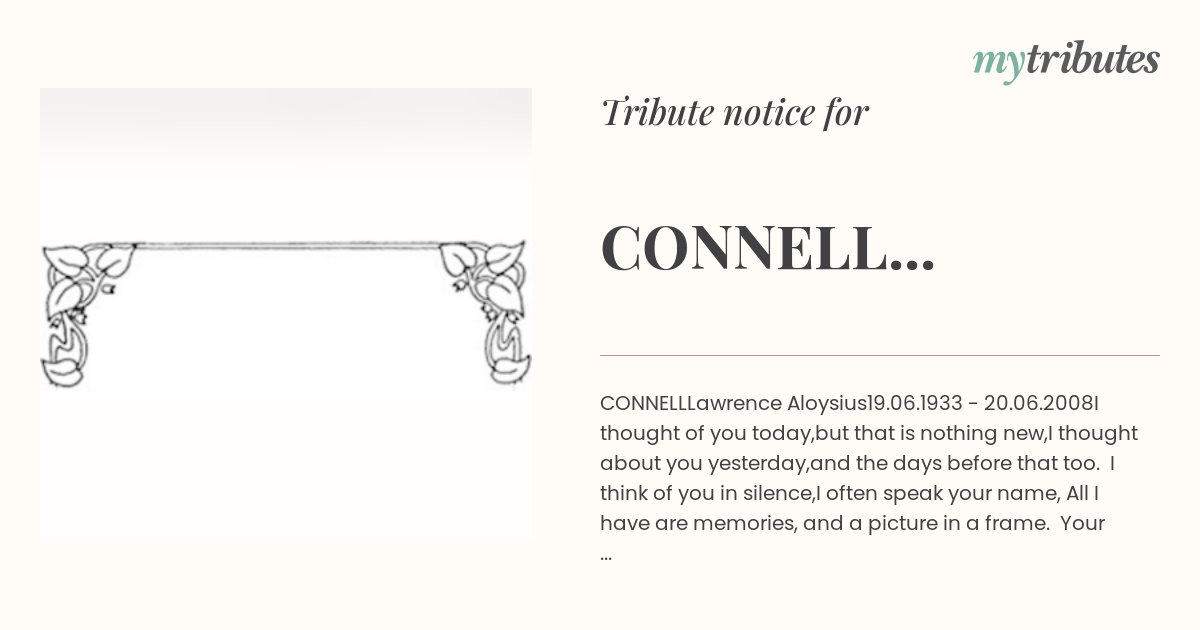 mytributes

Tribute notice for

CONNELL...

CONNELLLawrence Aloysius19.06.1933 - 20.06.2008I thought of you today,but that is nothing new,I thought about you yesterday,and the days before that too. I think of you in silence,I often speak your name, All I have are memories, and a picture in a frame. Your ...